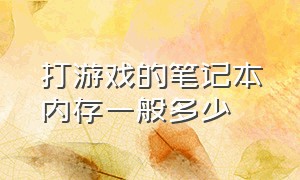 打游戏的笔记本内存一般多少